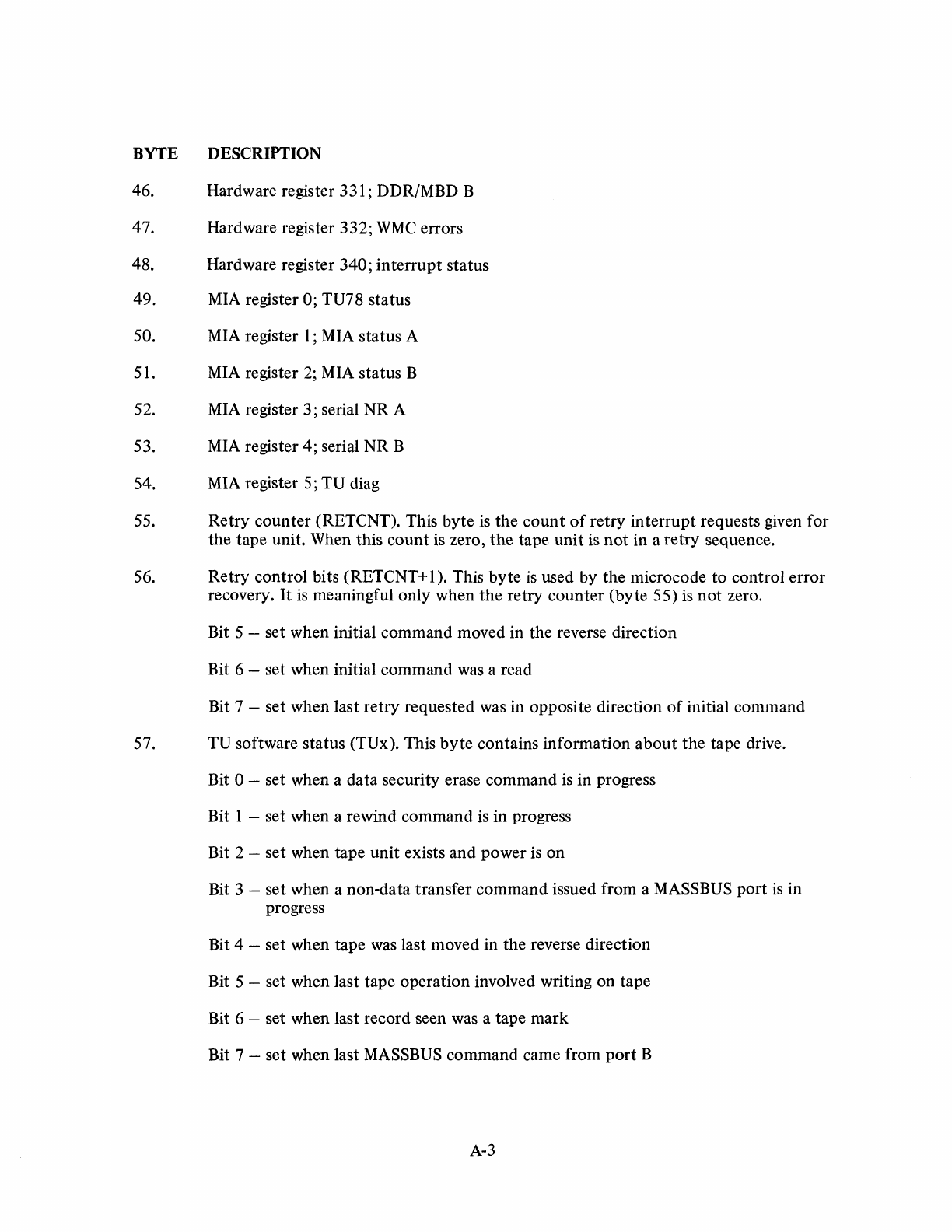 BYTE DESCRIPTION

46. Hardware register 331; DDR/MBD B

47. Hardware register 332; WMC errors

48. Hardware register 340; interrupt status

49. MIA register 0; TU78 status

50. MIA register 1; MIA status A

51. MIA register 2; MIA status B

52. MIA register 3; serial NR A

53. MIA register 4; serial NR B

54. MIA register 5; TU diag

55. Retry counter (RETCNT). This byte is the count of retry interrupt requests given for the tape unit. When this count is zero, the tape unit is not in a retry sequence.

56. Retry control bits (RETCNT+1). This byte is used by the microcode to control error recovery. It is meaningful only when the retry counter (byte 55) is not zero.

Bit 5 – set when initial command moved in the reverse direction

Bit 6 – set when initial command was a read

Bit 7 – set when last retry requested was in opposite direction of initial command

57. TU software status (TUx). This byte contains information about the tape drive.

Bit 0 – set when a data security erase command is in progress

Bit 1 – set when a rewind command is in progress

Bit 2 – set when tape unit exists and power is on

Bit 3 – set when a non-data transfer command issued from a MASSBUS port is in progress

Bit 4 – set when tape was last moved in the reverse direction

Bit 5 – set when last tape operation involved writing on tape

Bit 6 – set when last record seen was a tape mark

Bit 7 – set when last MASSBUS command came from port B

A-3